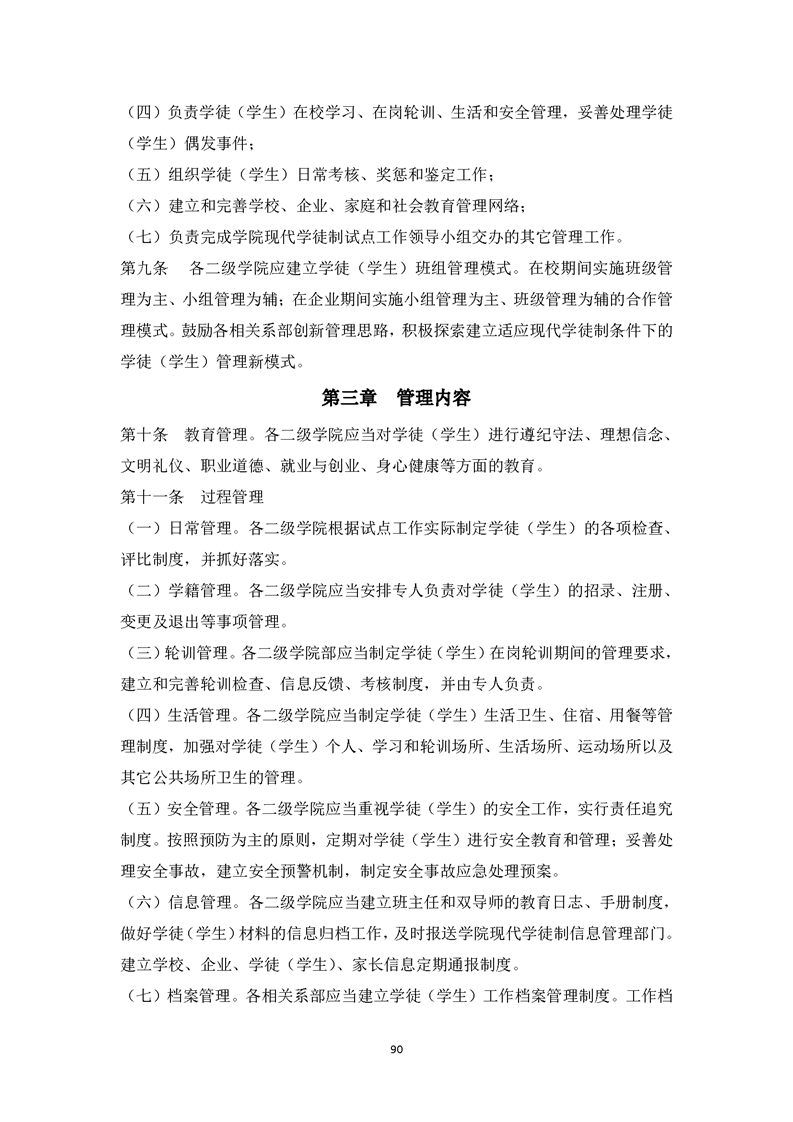 （四）负责学徒（学生）在校学习、在岗轮训、生活和安全管理，妥善处理学徒（学生）偶发事件；

（五）组织学徒（学生）日常考核、奖惩和鉴定工作；

（六）建立和完善学校、企业、家庭和社会教育管理网络；

（七）负责完成学院现代学徒制试点工作领导小组交办的其它管理工作。

第九条　各二级学院应建立学徒（学生）班组管理模式。在校期间实施班级管理为主、小组管理为辅；在企业期间实施小组管理为主、班级管理为辅的合作管理模式。鼓励各相关系部创新管理思路，积极探索建立适应现代学徒制条件下的学徒（学生）管理新模式。

第三章　管理内容

第十条　教育管理。各二级学院应当对学徒（学生）进行遵纪守法、理想信念、文明礼仪、职业道德、就业与创业、身心健康等方面的教育。

第十一条　过程管理

（一）日常管理。各二级学院根据试点工作实际制定学徒（学生）的各项检查、评比制度，并抓好落实。

（二）学籍管理。各二级学院应当安排专人负责对学徒（学生）的招录、注册、变更及退出等事项管理。

（三）轮训管理。各二级学院部应当制定学徒（学生）在岗轮训期间的管理要求，建立和完善轮训检查、信息反馈、考核制度，并由专人负责。

（四）生活管理。各二级学院应当制定学徒（学生）生活卫生、住宿、用餐等管理制度，加强对学徒（学生）个人、学习和轮训场所、生活场所、运动场所以及其它公共场所卫生的管理。

（五）安全管理。各二级学院应当重视学徒（学生）的安全工作，实行责任追究制度。按照预防为主的原则，定期对学徒（学生）进行安全教育和管理；妥善处理安全事故，建立安全预警机制，制定安全事故应急处理预案。

（六）信息管理。各二级学院应当建立班主任和双导师的教育日志、手册制度，做好学徒（学生）材料的信息归档工作，及时报送学院现代学徒制信息管理部门。建立学校、企业、学徒（学生）、家长信息定期通报制度。

（七）档案管理。各相关系部应当建立学徒（学生）工作档案管理制度。工作档

90